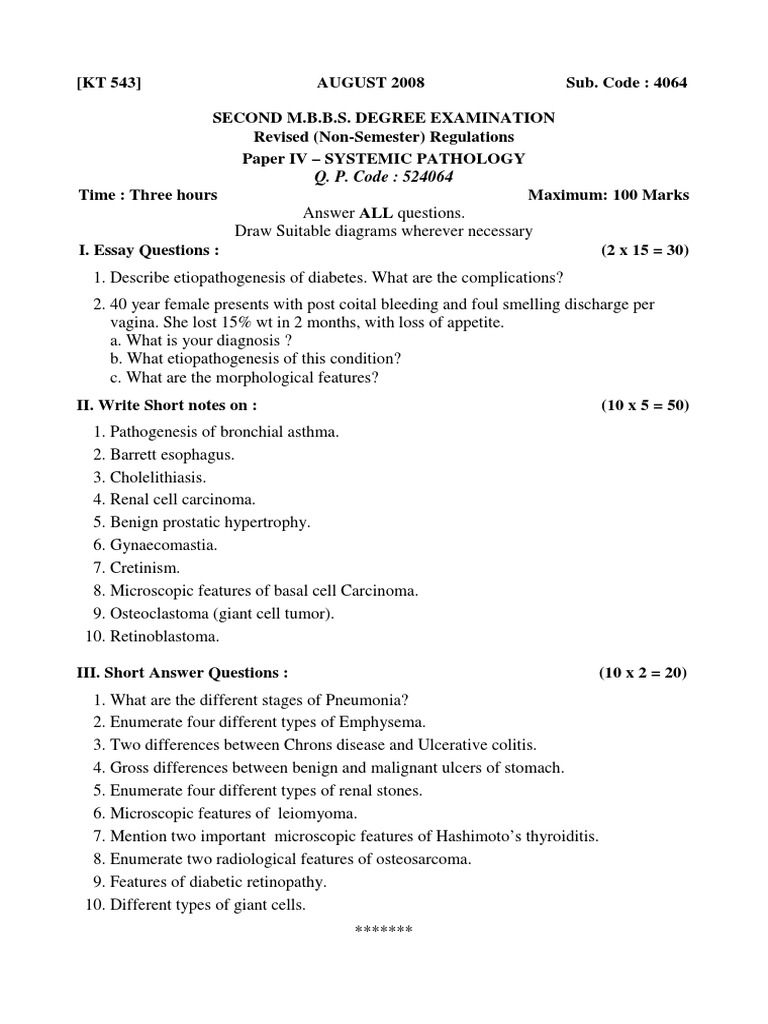 [KT 543] AUGUST 2008 Sub. Code : 4064

SECOND M.B.B.S. DEGREE EXAMINATION
Revised (Non-Semester) Regulations
Paper IV – SYSTEMIC PATHOLOGY
Q. P. Code : 524064

Time : Three hours Maximum: 100 Marks

Answer ALL questions.
Draw Suitable diagrams wherever necessary

I. Essay Questions : (2 x 15 = 30)

1. Describe etiopathogenesis of diabetes. What are the complications?

2. 40 year female presents with post coital bleeding and foul smelling discharge per vagina. She lost 15% wt in 2 months, with loss of appetite.
a. What is your diagnosis ?
b. What etiopathogenesis of this condition?
c. What are the morphological features?

II. Write Short notes on : (10 x 5 = 50)

1. Pathogenesis of bronchial asthma.
2. Barrett esophagus.
3. Cholelithiasis.
4. Renal cell carcinoma.
5. Benign prostatic hypertrophy.
6. Gynaecomastia.
7. Cretinism.
8. Microscopic features of basal cell Carcinoma.
9. Osteoclastoma (giant cell tumor).
10. Retinoblastoma.

III. Short Answer Questions : (10 x 2 = 20)

1. What are the different stages of Pneumonia?
2. Enumerate four different types of Emphysema.
3. Two differences between Chrons disease and Ulcerative colitis.
4. Gross differences between benign and malignant ulcers of stomach.
5. Enumerate four different types of renal stones.
6. Microscopic features of leiomyoma.
7. Mention two important microscopic features of Hashimoto's thyroiditis.
8. Enumerate two radiological features of osteosarcoma.
9. Features of diabetic retinopathy.
10. Different types of giant cells.

*******